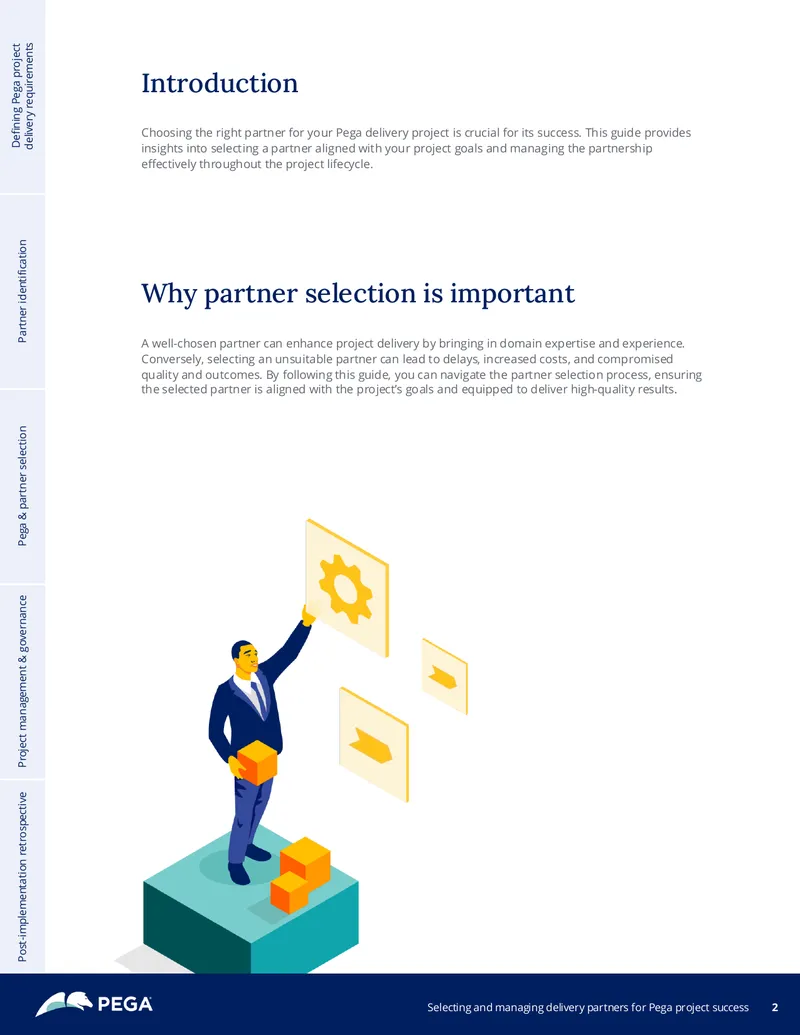 Defining Pega project delivery requirements

Partner identification

Pega & partner selection

Project management & governance

Post-implementation retrospective

Introduction

Choosing the right partner for your Pega delivery project is crucial for its success. This guide provides insights into selecting a partner aligned with your project goals and managing the partnership effectively throughout the project lifecycle.

Why partner selection is important

A well-chosen partner can enhance project delivery by bringing in domain expertise and experience. Conversely, selecting an unsuitable partner can lead to delays, increased costs, and compromised quality and outcomes. By following this guide, you can navigate the partner selection process, ensuring the selected partner is aligned with the project's goals and equipped to deliver high-quality results.

PEGA

Selecting and managing delivery partners for Pega project success 2